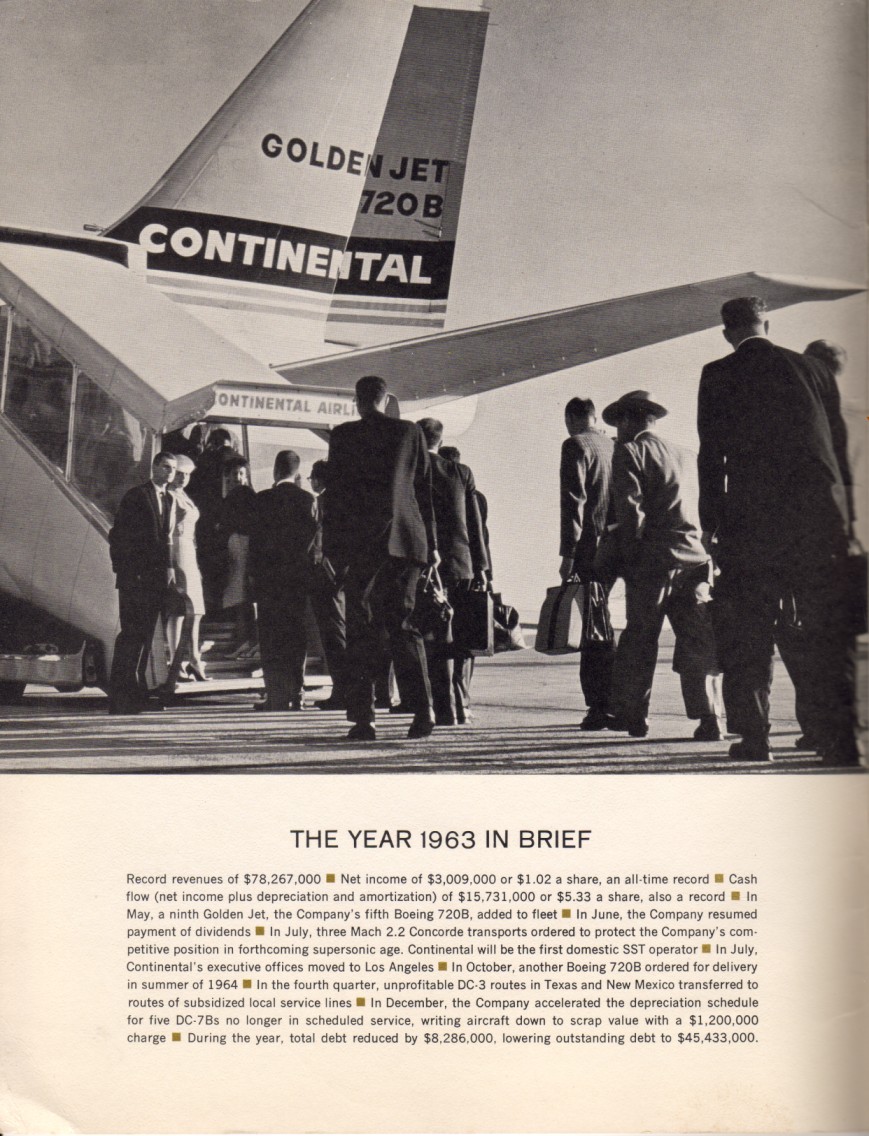 GOLDEN JET
720B
CONTINENTAL

ONTINENTAL AIRLI

THE YEAR 1963 IN BRIEF

Record revenues of $78,267,000 ■ Net income of $3,009,000 or $1.02 a share, an all-time record ■ Cash flow (net income plus depreciation and amortization) of $15,731,000 or $5.33 a share, also a record ■ In May, a ninth Golden Jet, the Company's fifth Boeing 720B, added to fleet ■ In June, the Company resumed payment of dividends ■ In July, three Mach 2.2 Concorde transports ordered to protect the Company's competitive position in forthcoming supersonic age. Continental will be the first domestic SST operator ■ In July, Continental's executive offices moved to Los Angeles ■ In October, another Boeing 720B ordered for delivery in summer of 1964 ■ In the fourth quarter, unprofitable DC-3 routes in Texas and New Mexico transferred to routes of subsidized local service lines ■ In December, the Company accelerated the depreciation schedule for five DC-7Bs no longer in scheduled service, writing aircraft down to scrap value with a $1,200,000 charge ■ During the year, total debt reduced by $8,286,000, lowering outstanding debt to $45,433,000.